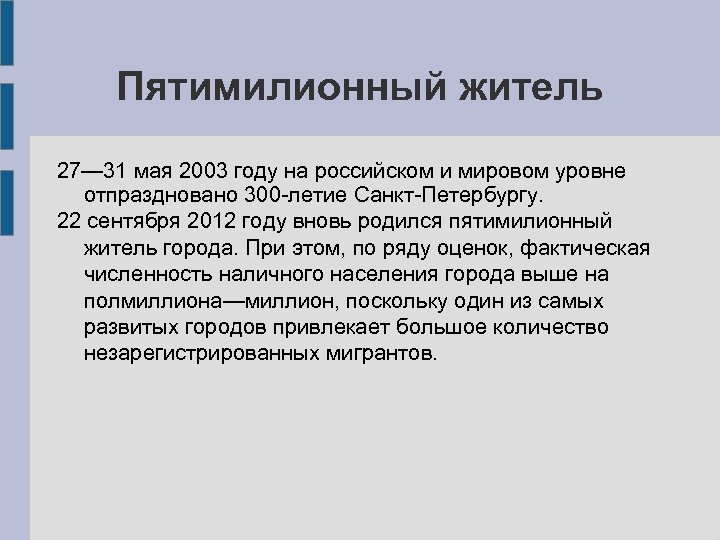 Пятимилионный житель

27—31 мая 2003 году на российском и мировом уровне отпраздновано 300-летие Санкт-Петербургу.

22 сентября 2012 году вновь родился пятимилионный житель города. При этом, по ряду оценок, фактическая численность наличного населения города выше на полмиллиона—миллион, поскольку один из самых развитых городов привлекает большое количество незарегистрированных мигрантов.